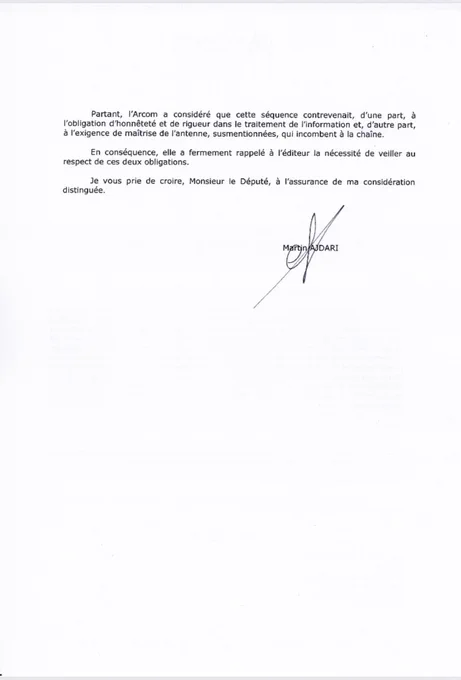 Partant, l'Arcom a considéré que cette séquence contrevenait, d'une part, à l'obligation d'honnêteté et de rigueur dans le traitement de l'information et, d'autre part, à l'exigence de maîtrise de l'antenne, susmentionnées, qui incombent à la chaîne.

En conséquence, elle a fermement rappelé à l'éditeur la nécessité de veiller au respect de ces deux obligations.

Je vous prie de croire, Monsieur le Député, à l'assurance de ma considération distinguée.

Martin AJDARI